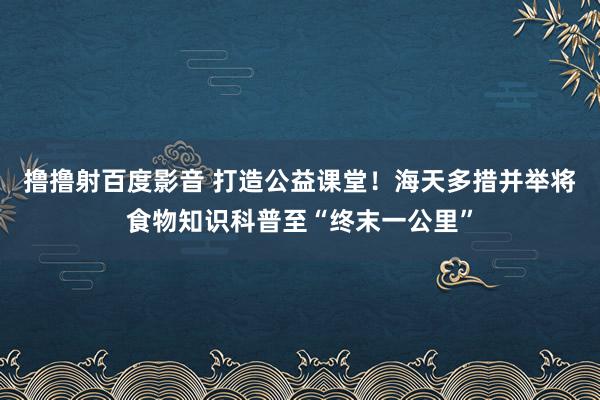 撸撸射百度影音 打造公益课堂！海天多措并举将食物知识科普至“终末一公里”